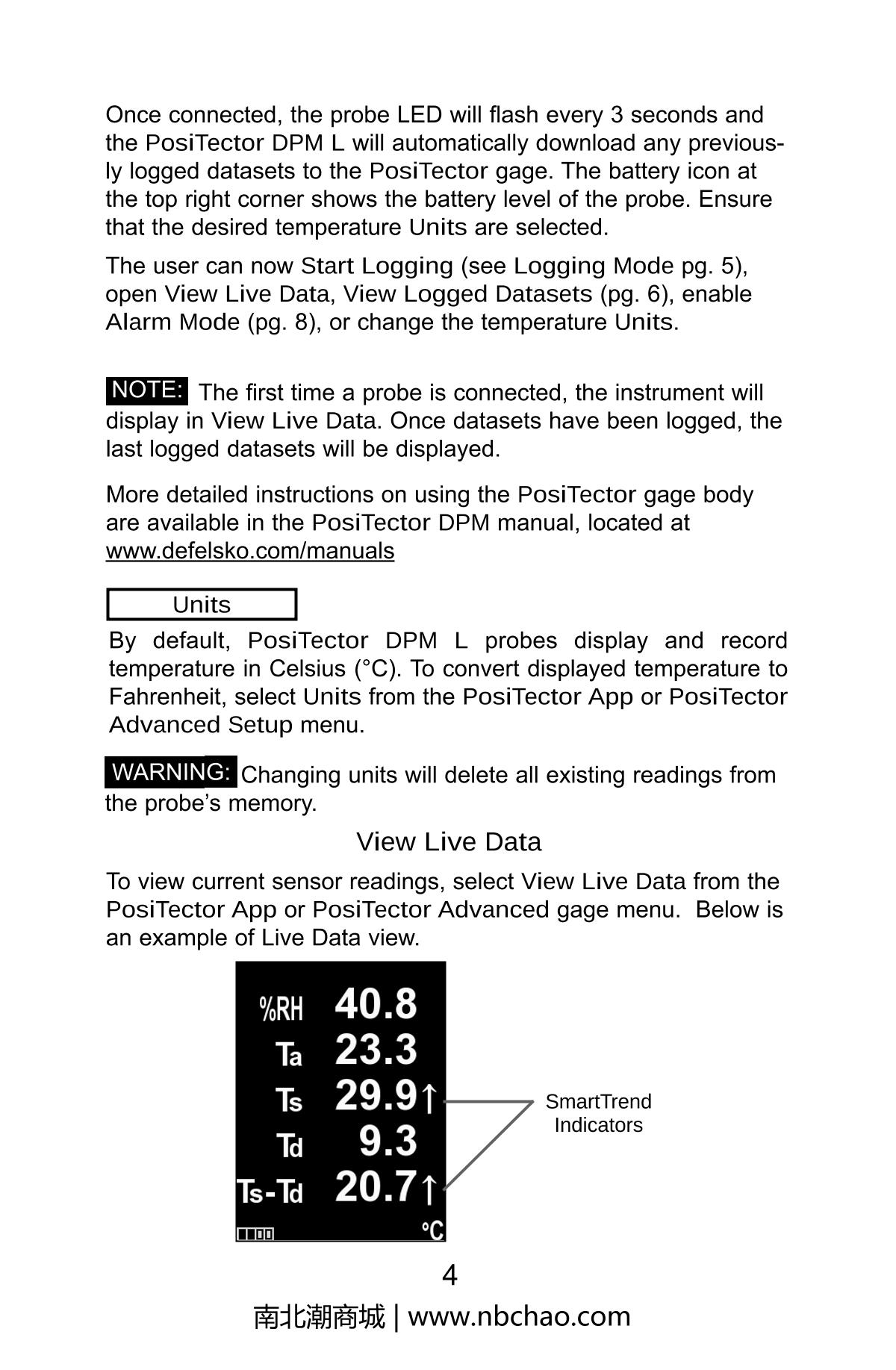 Once connected, the probe LED will flash every 3 seconds and the PosiTector DPM L will automatically download any previously logged datasets to the PosiTector gage. The battery icon at the top right corner shows the battery level of the probe. Ensure that the desired temperature Units are selected.

The user can now Start Logging (see Logging Mode pg. 5), open View Live Data, View Logged Datasets (pg. 6), enable Alarm Mode (pg. 8), or change the temperature Units.

NOTE: The first time a probe is connected, the instrument will display in View Live Data. Once datasets have been logged, the last logged datasets will be displayed.

More detailed instructions on using the PosiTector gage body are available in the PosiTector DPM manual, located at www.defelsko.com/manuals

Units

By default, PosiTector DPM L probes display and record temperature in Celsius (°C). To convert displayed temperature to Fahrenheit, select Units from the PosiTector App or PosiTector Advanced Setup menu.

WARNING: Changing units will delete all existing readings from the probe's memory.

View Live Data

To view current sensor readings, select View Live Data from the PosiTector App or PosiTector Advanced gage menu. Below is an example of Live Data view.

%RH 40.8
Ta 23.3
Ts 29.9↑
Td 9.3
Ts-Td 20.7↑
°C

SmartTrend Indicators

4

南北潮商城 | www.nbchao.com